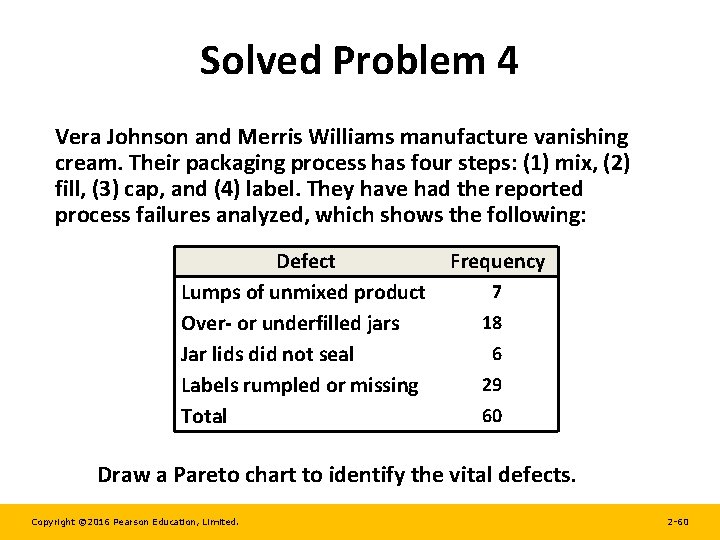 Solved Problem 4

Vera Johnson and Merris Williams manufacture vanishing cream. Their packaging process has four steps: (1) mix, (2) fill, (3) cap, and (4) label. They have had the reported process failures analyzed, which shows the following:

| Defect | Frequency |
|---|---|
| Lumps of unmixed product | 7 |
| Over- or underfilled jars | 18 |
| Jar lids did not seal | 6 |
| Labels rumpled or missing | 29 |
| Total | 60 |

Draw a Pareto chart to identify the vital defects.

Copyright ©2016 Pearson Education, Limited. 2-60